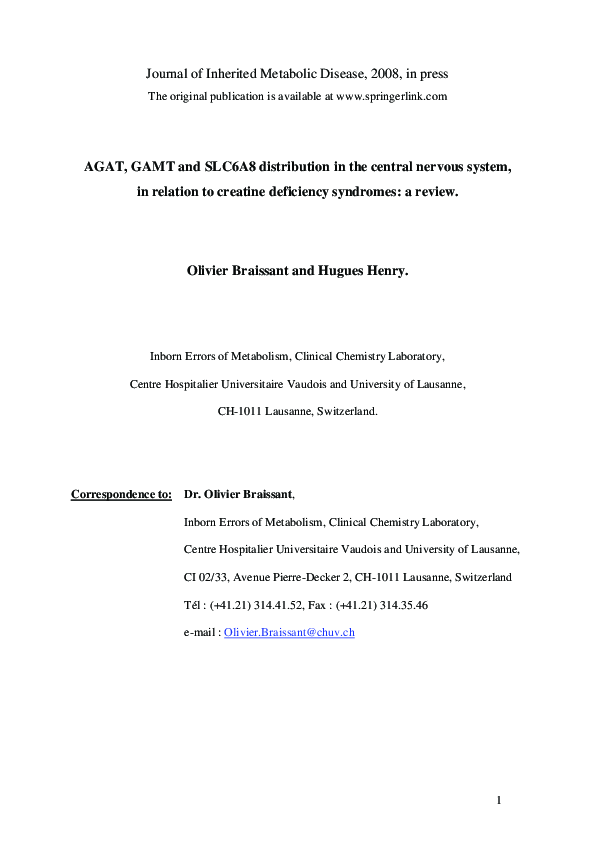 Journal of Inherited Metabolic Disease, 2008, in press

The original publication is available at www.springerlink.com

AGAT, GAMT and SLC6A8 distribution in the central nervous system, in relation to creatine deficiency syndromes: a review.

Olivier Braissant and Hugues Henry.

Inborn Errors of Metabolism, Clinical Chemistry Laboratory,

Centre Hospitalier Universitaire Vaudois and University of Lausanne,

CH-1011 Lausanne, Switzerland.

Correspondence to: Dr. Olivier Braissant,

Inborn Errors of Metabolism, Clinical Chemistry Laboratory,

Centre Hospitalier Universitaire Vaudois and University of Lausanne,

CI 02/33, Avenue Pierre-Decker 2, CH-1011 Lausanne, Switzerland

Tél : (+41.21) 314.41.52, Fax : (+41.21) 314.35.46

e-mail : Olivier.Braissant@chuv.ch

1